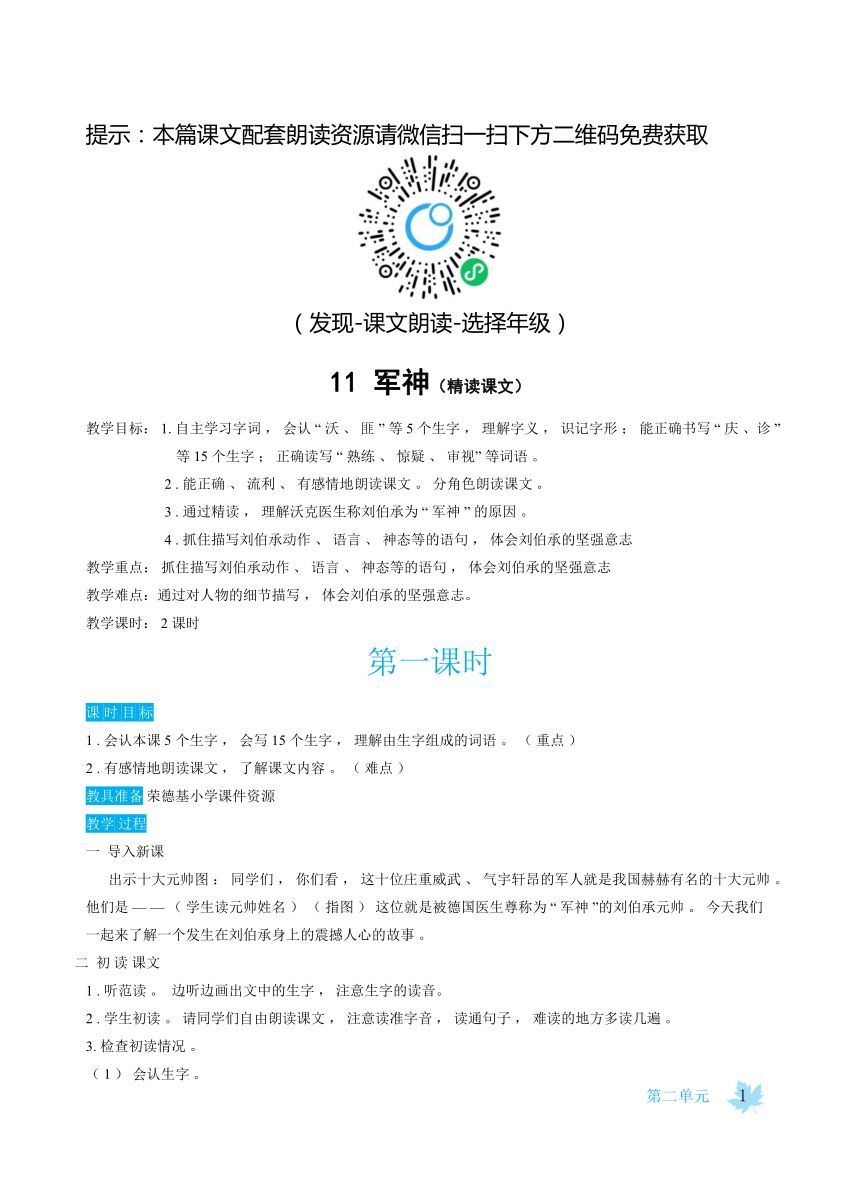 提示：本篇课文配套朗读资源请微信扫一扫下方二维码免费获取

（发现-课文朗读-选择年级）

11 军神（精读课文）

教学目标：1. 自主学习字词，会认“沃、匪”等 5 个生字，理解字义，识记字形；能正确书写“庆、诊”等 15 个生字；正确读写“熟练、惊疑、审视”等词语。

2. 能正确、流利、有感情地朗读课文。分角色朗读课文。

3. 通过精读，理解沃克医生称刘伯承为“军神”的原因。

4. 抓住描写刘伯承动作、语言、神态等的语句，体会刘伯承的坚强意志

教学重点：抓住描写刘伯承动作、语言、神态等的语句，体会刘伯承的坚强意志

教学难点：通过对人物的细节描写，体会刘伯承的坚强意志。

教学课时：2 课时

第一课时

课时目标

1. 会认本课 5 个生字，会写 15 个生字，理解由生字组成的词语。（重点）

2. 有感情地朗读课文，了解课文内容。（难点）

教具准备 荣德基小学课件资源

教学过程

一 导入新课

出示十大元帅图：同学们，你们看，这十位庄重威武、气宇轩昂的军人就是我国赫赫有名的十大元帅。他们是——（学生读元帅姓名）（指图）这位就是被德国医生尊称为“军神”的刘伯承元帅。今天我们一起来了解一个发生在刘伯承身上的震撼人心的故事。

二 初读课文

1. 听范读。边听边画出文中的生字，注意生字的读音。

2. 学生初读。请同学们自由朗读课文，注意读准字音，读通句子，难读的地方多读几遍。

3. 检查初读情况。

（1）会认生字。

第二单元 1